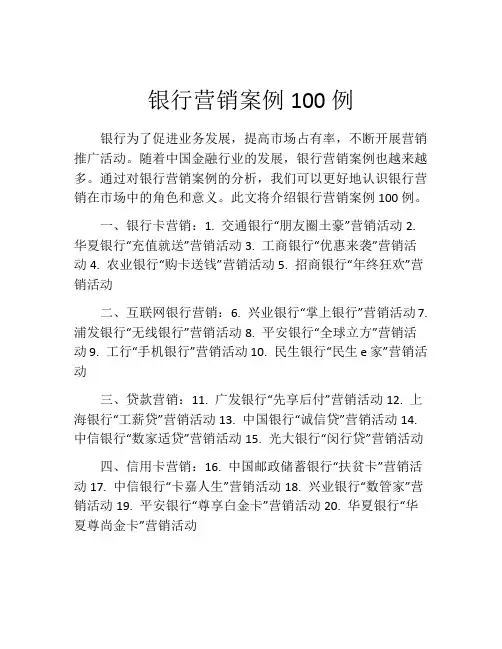 银行营销案例 100 例

银行为了促进业务发展，提高市场占有率，不断开展营销推广活动。随着中国金融行业的发展，银行营销案例也越来越多。通过对银行营销案例的分析，我们可以更好地认识银行营销在市场中的角色和意义。此文将介绍银行营销案例 100 例。

一、银行卡营销：1. 交通银行“朋友圈土豪”营销活动 2. 华夏银行“充值就送”营销活动 3. 工商银行“优惠来袭”营销活动 4. 农业银行“购卡送钱”营销活动 5. 招商银行“年终狂欢”营销活动

二、互联网银行营销：6. 兴业银行“掌上银行”营销活动 7. 浦发银行“无线银行”营销活动 8. 平安银行“全球立方”营销活动 9. 工行“手机银行”营销活动 10. 民生银行“民生 e 家”营销活动

三、贷款营销：11. 广发银行“先享后付”营销活动 12. 上海银行“工薪贷”营销活动 13. 中国银行“诚信贷”营销活动 14. 中信银行“数家适贷”营销活动 15. 光大银行“闵行贷”营销活动

四、信用卡营销：16. 中国邮政储蓄银行“扶贫卡”营销活动 17. 中信银行“卡嘉人生”营销活动 18. 兴业银行“数管家”营销活动 19. 平安银行“尊享白金卡”营销活动 20. 华夏银行“华夏尊尚金卡”营销活动